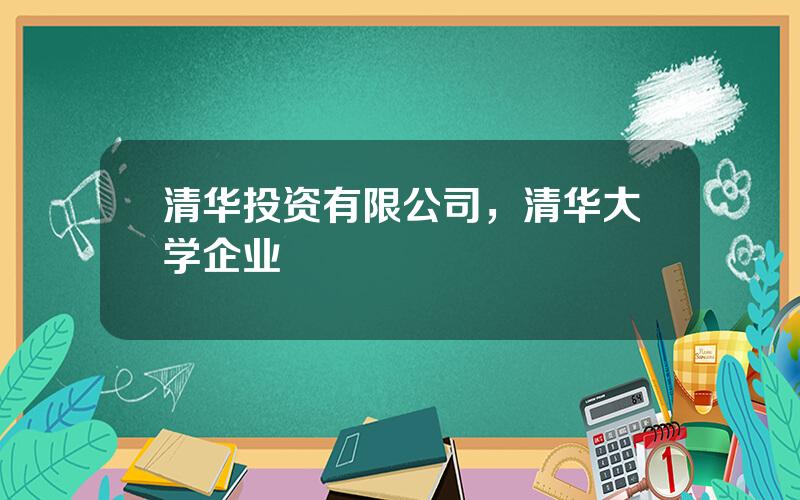 清华投资有限公司，清华大学企业